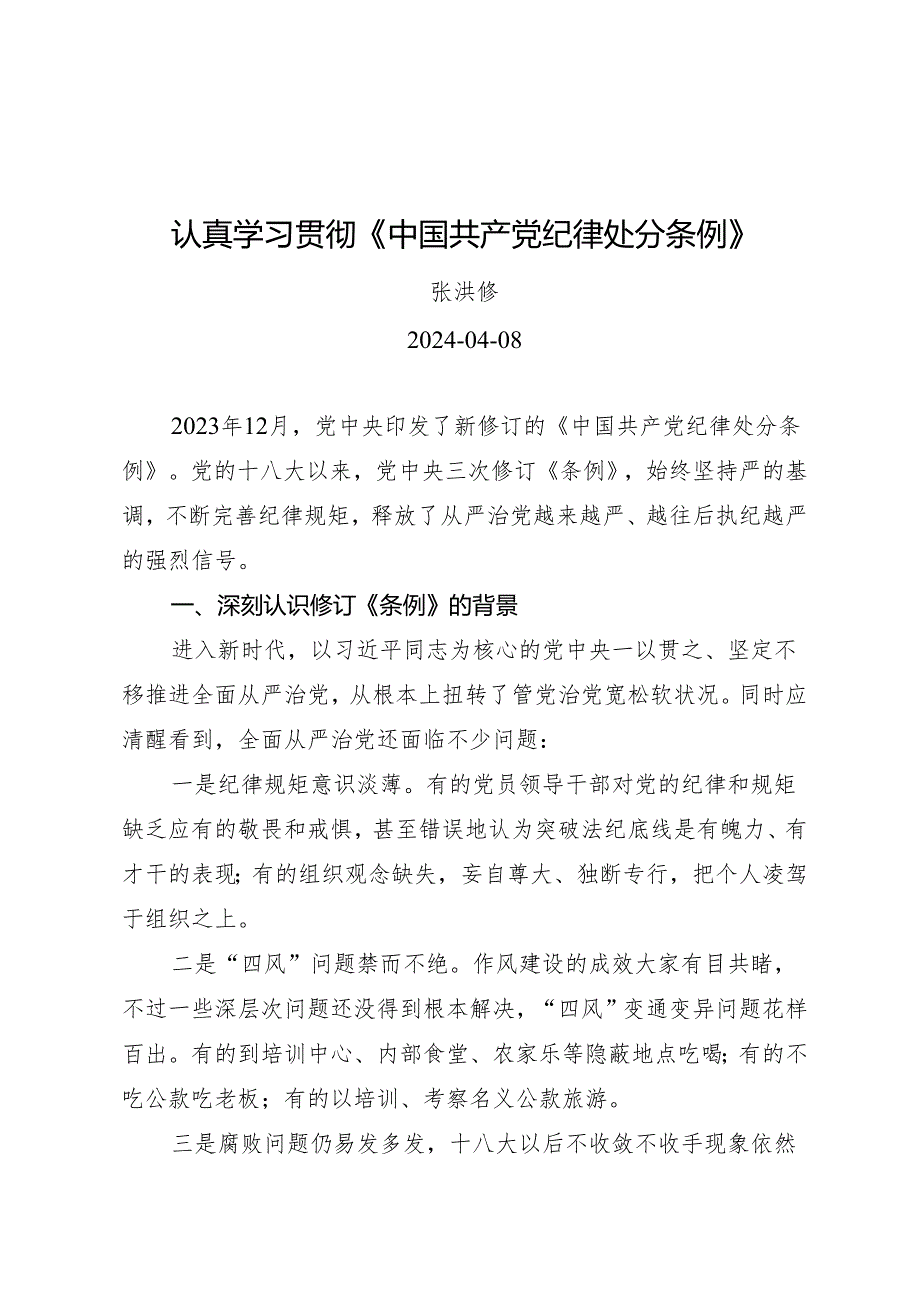 认真学习贯彻《中国共产党纪律处分条例》

张洪修

2024-04-08

2023年12月，党中央印发了新修订的《中国共产党纪律处分条例》。党的十八大以来，党中央三次修订《条例》，始终坚持严的基调，不断完善纪律规矩，释放了从严治党越来越严、越往后执纪越严的强烈信号。

一、深刻认识修订《条例》的背景

进入新时代，以习近平同志为核心的党中央一以贯之、坚定不移推进全面从严治党，从根本上扭转了管党治党宽松软状况。同时应清醒看到，全面从严治党还面临不少问题：

一是纪律规矩意识淡薄。有的党员领导干部对党的纪律和规矩缺乏应有的敬畏和戒惧，甚至错误地认为突破法纪底线是有魄力、有才干的表现；有的组织观念缺失，妄自尊大、独断专行，把个人凌驾于组织之上。

二是“四风”问题禁而不绝。作风建设的成效大家有目共睹，不过一些深层次问题还没得到根本解决，“四风”变通变异问题花样百出。有的到培训中心、内部食堂、农家乐等隐蔽地点吃喝；有的不吃公款吃老板；有的以培训、考察名义公款旅游。

三是腐败问题仍易发多发，十八大以后不收敛不收手现象依然